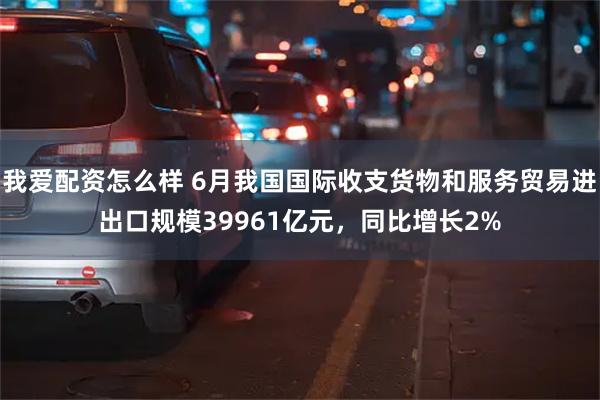 我爱配资怎么样 6月我国国际收支货物和服务贸易进出口规模39961亿元，同比增长2%